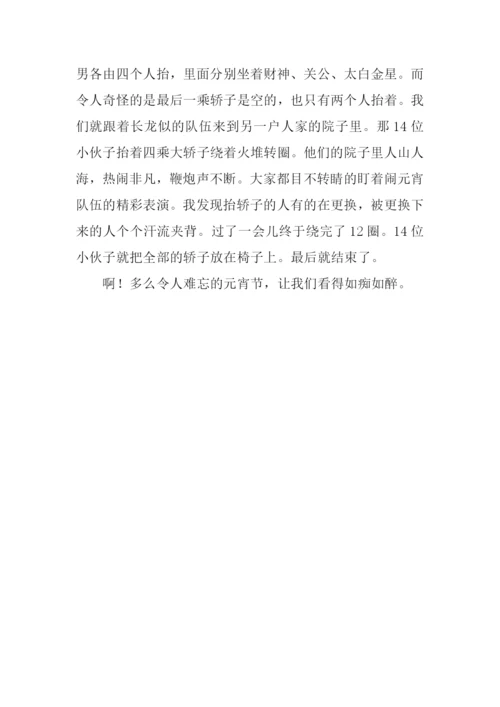 男各由四个人抬，里面分别坐着财神、关公、太白金星。而令人奇怪的是最后一乘轿子是空的，也只有两个人抬着。我们就跟着长龙似的队伍来到另一户人家的院子里。那14位小伙子抬着四乘大轿子绕着火堆转圈。他们的院子里人山人海，热闹非凡，鞭炮声不断。大家都目不转睛的盯着闹元宵队伍的精彩表演。我发现抬轿子的人有的在更换，被更换下来的人个个汗流夹背。过了一会儿终于绕完了12圈。14位小伙子就把全部的轿子放在椅子上。最后就结束了。

啊！多么令人难忘的元宵节，让我们看得如痴如醉。